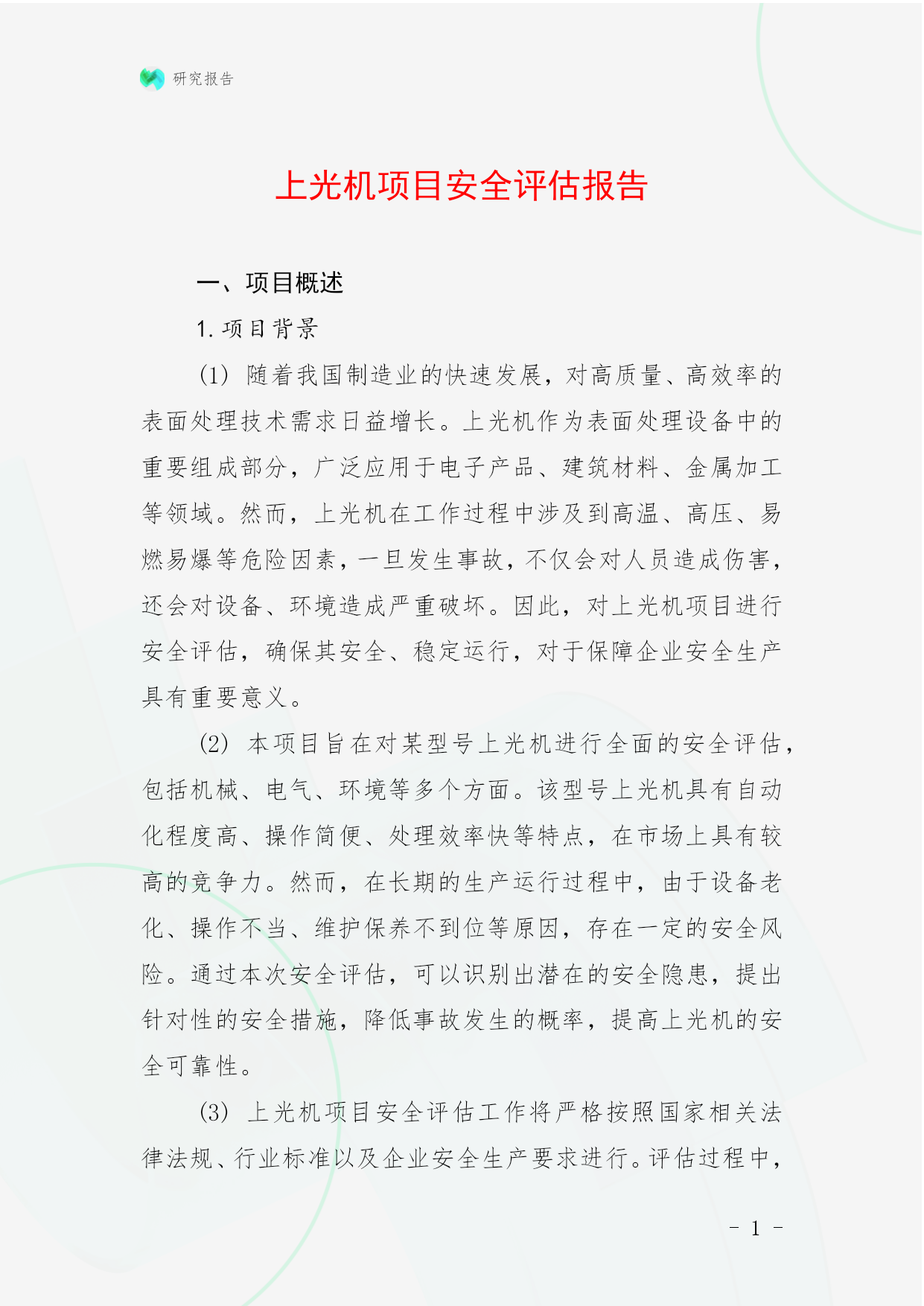 研究报告

上光机项目安全评估报告

一、项目概述

1. 项目背景

(1) 随着我国制造业的快速发展，对高质量、高效率的表面处理技术需求日益增长。上光机作为表面处理设备中的重要组成部分，广泛应用于电子产品、建筑材料、金属加工等领域。然而，上光机在工作过程中涉及到高温、高压、易燃易爆等危险因素，一旦发生事故，不仅会对人员造成伤害，还会对设备、环境造成严重破坏。因此，对上光机项目进行安全评估，确保其安全、稳定运行，对于保障企业安全生产具有重要意义。

(2) 本项目旨在对某型号上光机进行全面的安全评估，包括机械、电气、环境等多个方面。该型号上光机具有自动化程度高、操作简便、处理效率快等特点，在市场上具有较高的竞争力。然而，在长期的生产运行过程中，由于设备老化、操作不当、维护保养不到位等原因，存在一定的安全风险。通过本次安全评估，可以识别出潜在的安全隐患，提出针对性的安全措施，降低事故发生的概率，提高上光机的安全可靠性。

(3) 上光机项目安全评估工作将严格按照国家相关法律法规、行业标准以及企业安全生产要求进行。评估过程中，

- 1 -